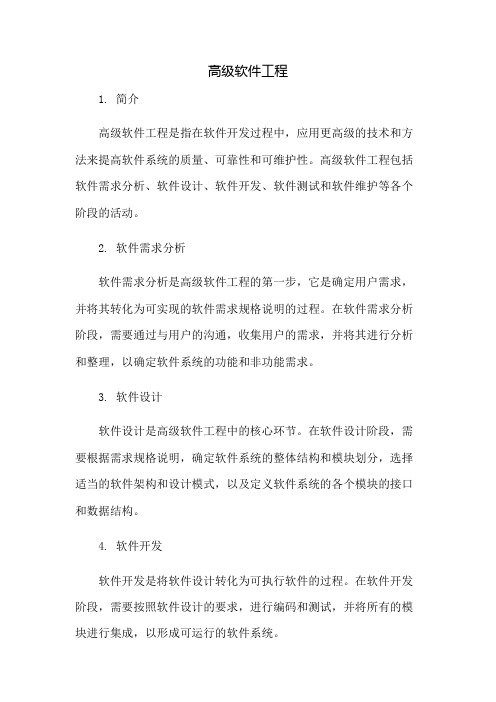 高级软件工程

1. 简介

高级软件工程是指在软件开发过程中，应用更高级的技术和方法来提高软件系统的质量、可靠性和可维护性。高级软件工程包括软件需求分析、软件设计、软件开发、软件测试和软件维护等各个阶段的活动。

2. 软件需求分析

软件需求分析是高级软件工程的第一步，它是确定用户需求，并将其转化为可实现的软件需求规格说明的过程。在软件需求分析阶段，需要通过与用户的沟通，收集用户的需求，并将其进行分析和整理，以确定软件系统的功能和非功能需求。

3. 软件设计

软件设计是高级软件工程中的核心环节。在软件设计阶段，需要根据需求规格说明，确定软件系统的整体结构和模块划分，选择适当的软件架构和设计模式，以及定义软件系统的各个模块的接口和数据结构。

4. 软件开发

软件开发是将软件设计转化为可执行软件的过程。在软件开发阶段，需要按照软件设计的要求，进行编码和测试，并将所有的模块进行集成，以形成可运行的软件系统。